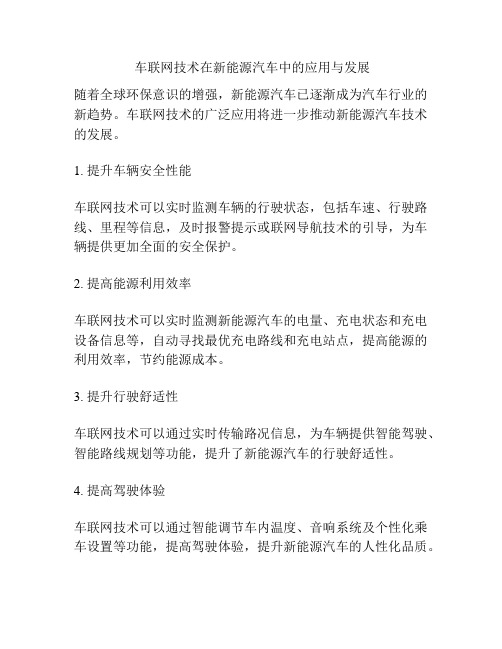 车联网技术在新能源汽车中的应用与发展

随着全球环保意识的增强，新能源汽车已逐渐成为汽车行业的新趋势。车联网技术的广泛应用将进一步推动新能源汽车技术的发展。

1. 提升车辆安全性能

车联网技术可以实时监测车辆的行驶状态，包括车速、行驶路线、里程等信息，及时报警提示或联网导航技术的引导，为车辆提供更加全面的安全保护。

2. 提高能源利用效率

车联网技术可以实时监测新能源汽车的电量、充电状态和充电设备信息等，自动寻找最优充电路线和充电站点，提高能源的利用效率，节约能源成本。

3. 提升行驶舒适性

车联网技术可以通过实时传输路况信息，为车辆提供智能驾驶、智能路线规划等功能，提升了新能源汽车的行驶舒适性。

4. 提高驾驶体验

车联网技术可以通过智能调节车内温度、音响系统及个性化乘车设置等功能，提高驾驶体验，提升新能源汽车的人性化品质。